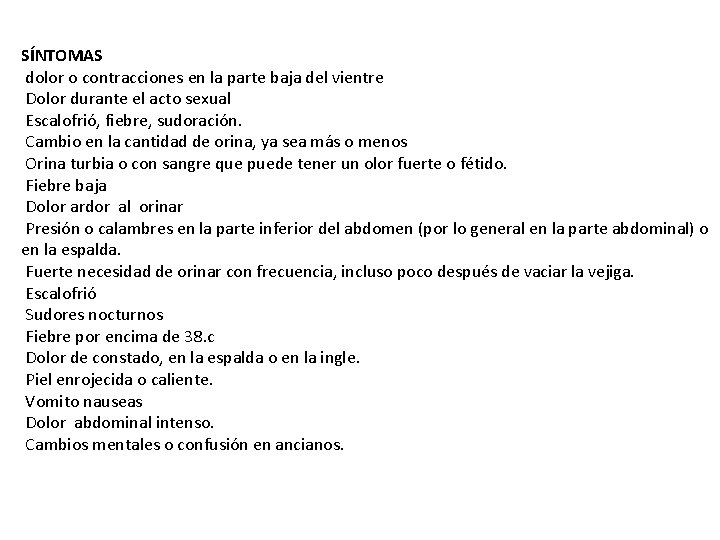 SÍNTOMAS
dolor o contracciones en la parte baja del vientre
Dolor durante el acto sexual
Escalofrió, fiebre, sudoración.
Cambio en la cantidad de orina, ya sea más o menos
Orina turbia o con sangre que puede tener un olor fuerte o fétido.
Fiebre baja
Dolor ardor al orinar
Presión o calambres en la parte inferior del abdomen (por lo general en la parte abdominal) o en la espalda.
Fuerte necesidad de orinar con frecuencia, incluso poco después de vaciar la vejiga.
Escalofrió
Sudores nocturnos
Fiebre por encima de 38.c
Dolor de constado, en la espalda o en la ingle.
Piel enrojecida o caliente.
Vomito nauseas
Dolor abdominal intenso.
Cambios mentales o confusión en ancianos.